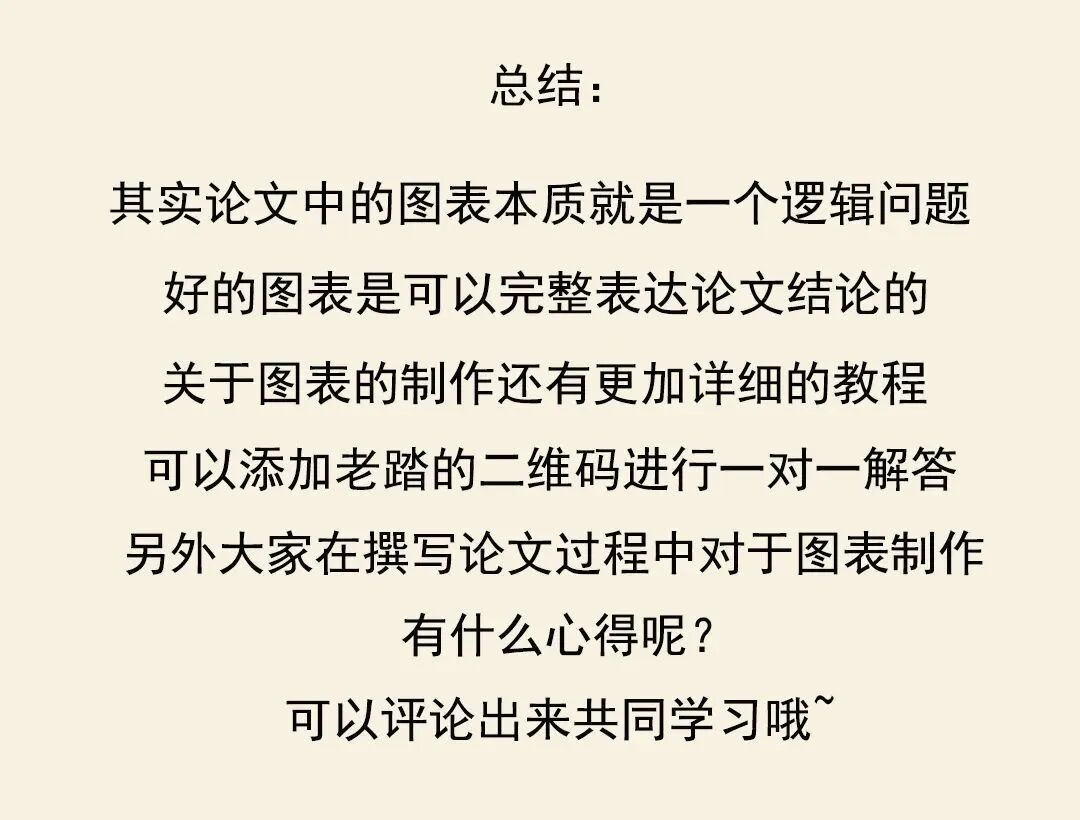 总结：

其实论文中的图表本质就是一个逻辑问题

好的图表是可以完整表达论文结论的

关于图表的制作还有更加详细的教程

可以添加老踏的二维码进行一对一解答

另外大家在撰写论文过程中对于图表制作

有什么心得呢？

可以评论出来共同学习哦~